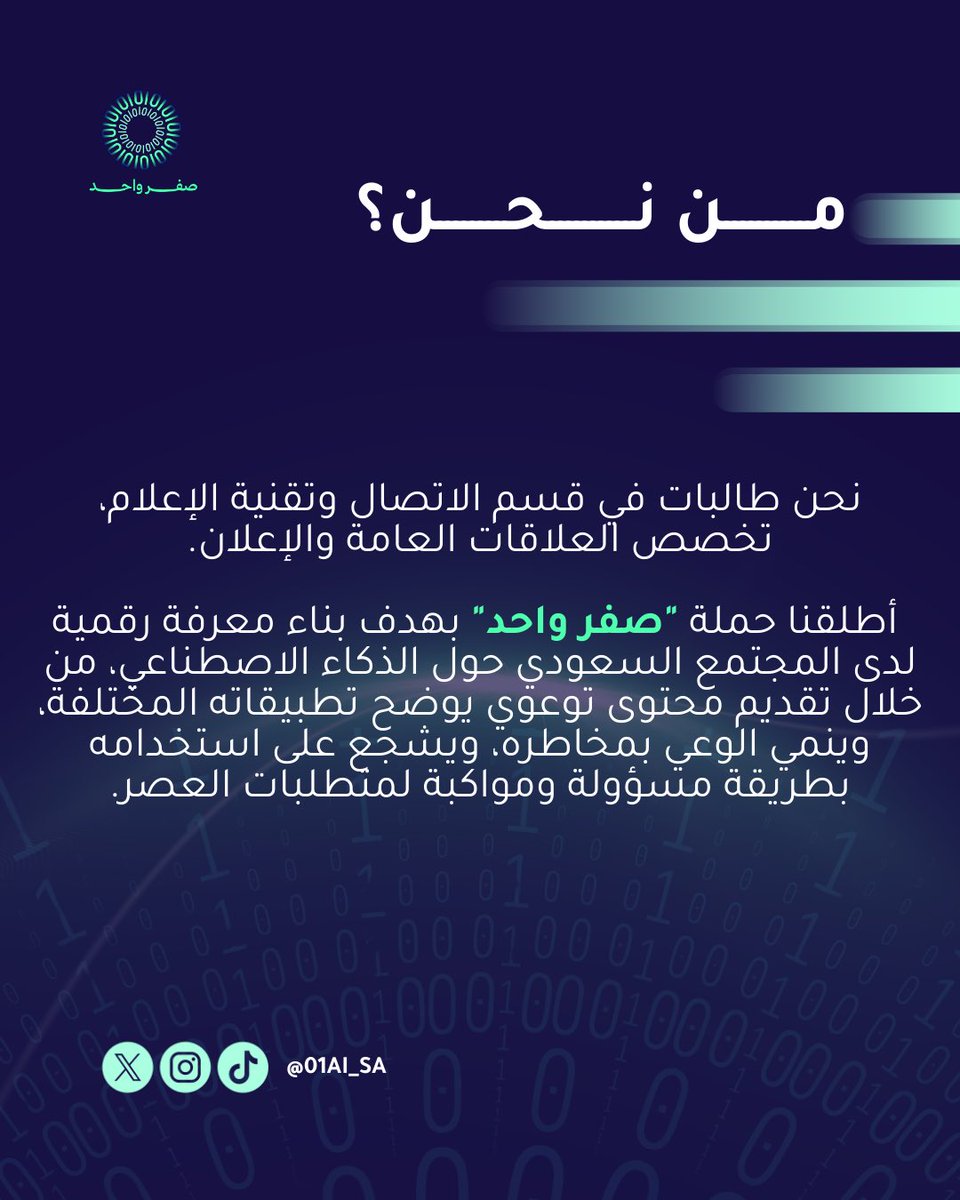 صفر واحد

من نحن؟

نحن طالبات في قسم الاتصال وتقنية الإعلام، تخصص العلاقات العامة والإعلان.

أطلقنا حملة "صفر واحد" بهدف بناء معرفة رقمية لدى المجتمع السعودي حول الذكاء الاصطناعي، من خلال تقديم محتوى توعوي يوضح تطبيقاته المختلفة، وينمي الوعي بمخاطره، ويشجع على استخدامه بطريقة مسؤولة ومواكبة لمتطلبات العصر.

@01AI_SA